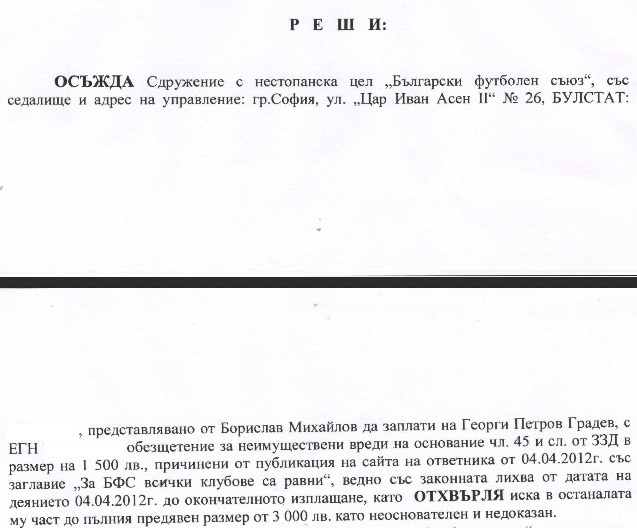 Р Е Ш И:

ОСЪЖДА Сдружение с нестопанска цел „Български футболен съюз“, със седалище и адрес на управление: гр.София, ул. „Цар Иван Асен II“ № 26, БУЛСТАТ:

, представлявано от Борислав Михайлов да заплати на Георги Петров Градев, с ЕГН обезщетение за неимуществени вреди на основание чл. 45 и сл. от ЗЗД в размер на 1 500 лв., причинени от публикация на сайта на ответника от 04.04.2012г. със заглавие „За БФС всички клубове са равни“, ведно със законната лихва от датата на деянието 04.04.2012г. до окончателното изплащане, като ОТХВЪРЛЯ иска в останалата му част до пълния предявен размер от 3 000 лв. като неоснователен и недоказан.